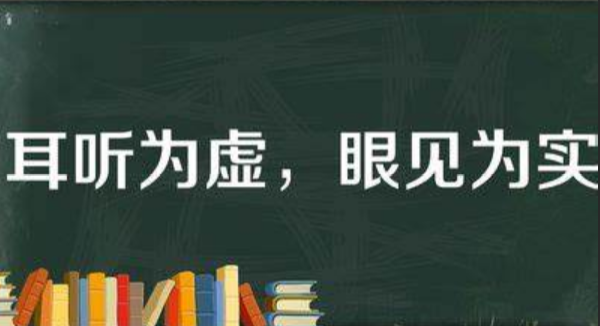 耳听为虚，眼见为实